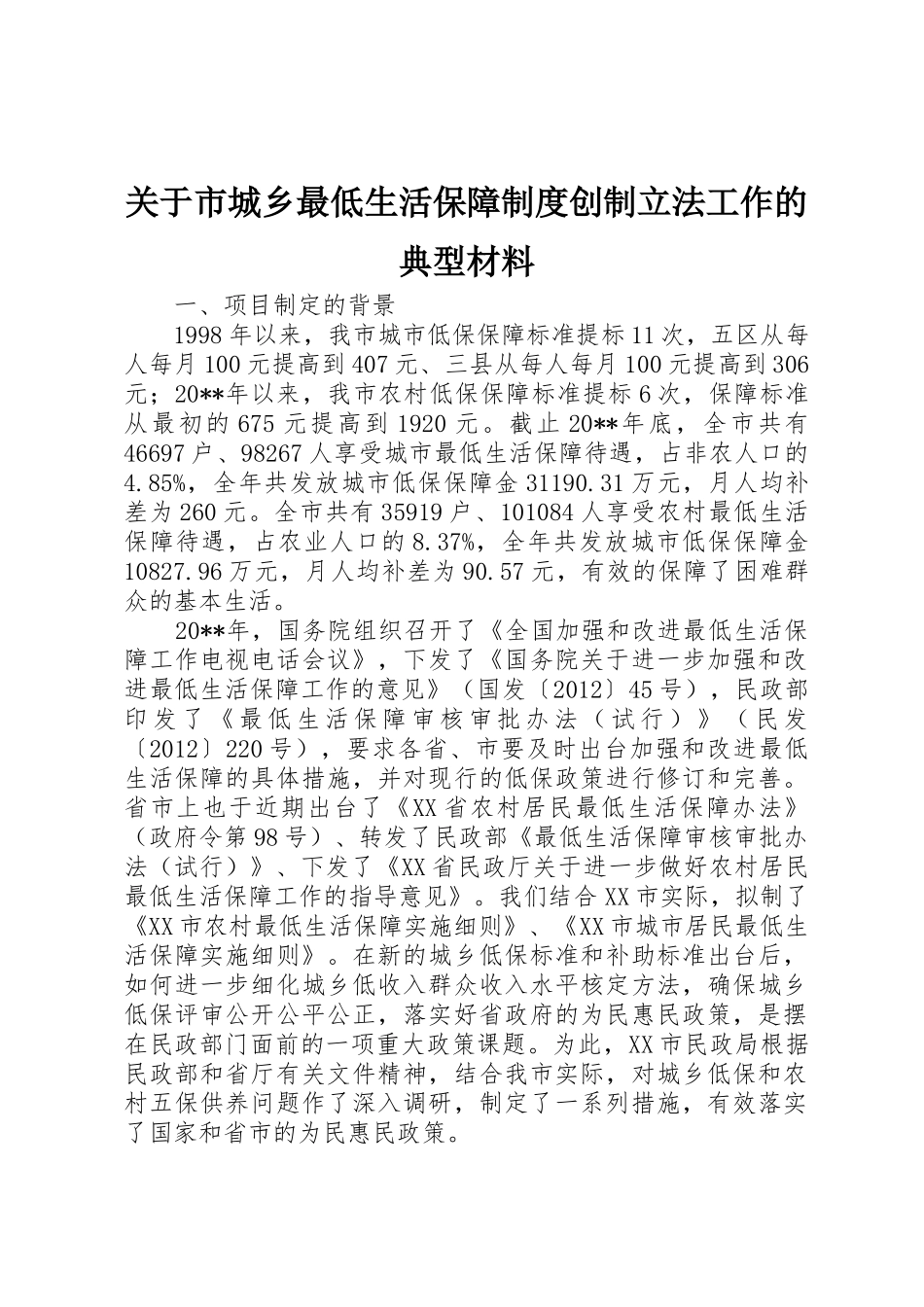 关于市城乡最低生活保障制度创制立法工作的典型材料

一、项目制定的背景

1998年以来，我市城市低保保障标准提标11次，五区从每人每月100元提高到407元、三县从每人每月100元提高到306元；20**年以来，我市农村低保保障标准提标6次，保障标准从最初的675元提高到1920元。截止20**年底，全市共有46697户、98267人享受城市最低生活保障待遇，占非农人口的4.85%，全年共发放城市低保保障金31190.31万元，月人均补差为260元。全市共有35919户、101084人享受农村最低生活保障待遇，占农业人口的8.37%，全年共发放城市低保保障金10827.96万元，月人均补差为90.57元，有效的保障了困难群众的基本生活。

20**年，国务院组织召开了《全国加强和改进最低生活保障工作电视电话会议》，下发了《国务院关于进一步加强和改进最低生活保障工作的意见》（国发〔2012〕45号），民政部印发了《最低生活保障审核审批办法（试行）》（民发〔2012〕220号），要求各省、市要及时出台加强和改进最低生活保障的具体措施，并对现行的低保政策进行修订和完善。省市上也于近期出台了《XX省农村居民最低生活保障办法》（政府令第98号）、转发了民政部《最低生活保障审核审批办法（试行）》、下发了《XX省民政厅关于进一步做好农村居民最低生活保障工作的指导意见》。我们结合XX市实际，拟制了《XX市农村最低生活保障实施细则》、《XX市城市居民最低生活保障实施细则》。在新的城乡低保标准和补助标准出台后，如何进一步细化城乡低收入群众收入水平核定方法，确保城乡低保评审公开公平公正，落实好省政府的为民惠民政策，是摆在民政部门面前的一项重大政策课题。为此，XX市民政局根据民政部和省厅有关文件精神，结合我市实际，对城乡低保和农村五保供养问题作了深入调研，制定了一系列措施，有效落实了国家和省市的为民惠民政策。